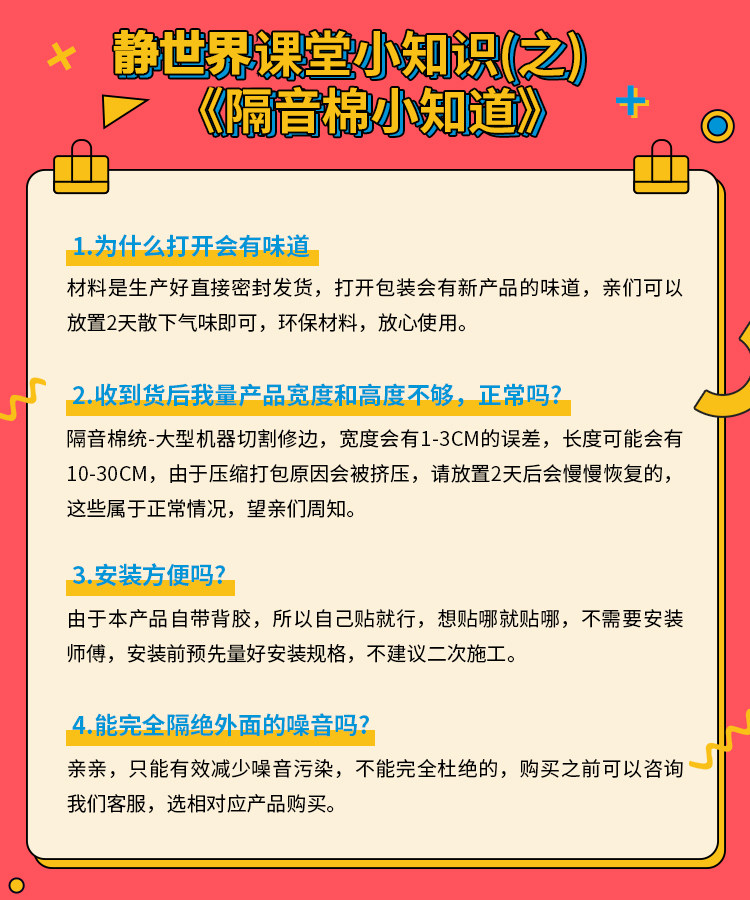 静世界课堂小知识(之)
《隔音棉小知道》

1.为什么打开会有味道

材料是生产好直接密封发货，打开包装会有新产品的味道，亲们可以放置2天散下气味即可，环保材料，放心使用。

2.收到货后我量产品宽度和高度不够，正常吗？

隔音棉统-大型机器切割修边，宽度会有1-3CM的误差，长度可能会有10-30CM，由于压缩打包原因会被挤压，请放置2天后会慢慢恢复的，这些属于正常情况，望亲们周知。

3.安装方便吗？

由于本产品自带背胶，所以自己贴就行，想贴哪就贴哪，不需要安装师傅，安装前预先量好安装规格，不建议二次施工。

4.能完全隔绝外面的噪音吗？

亲亲，只能有效减少噪音污染，不能完全杜绝的，购买之前可以咨询我们客服，选相对应产品购买。